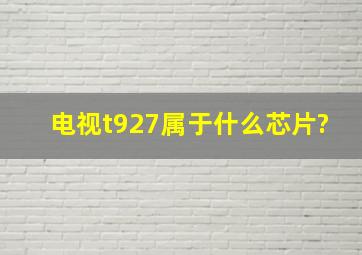 电视t927属于什么芯片?